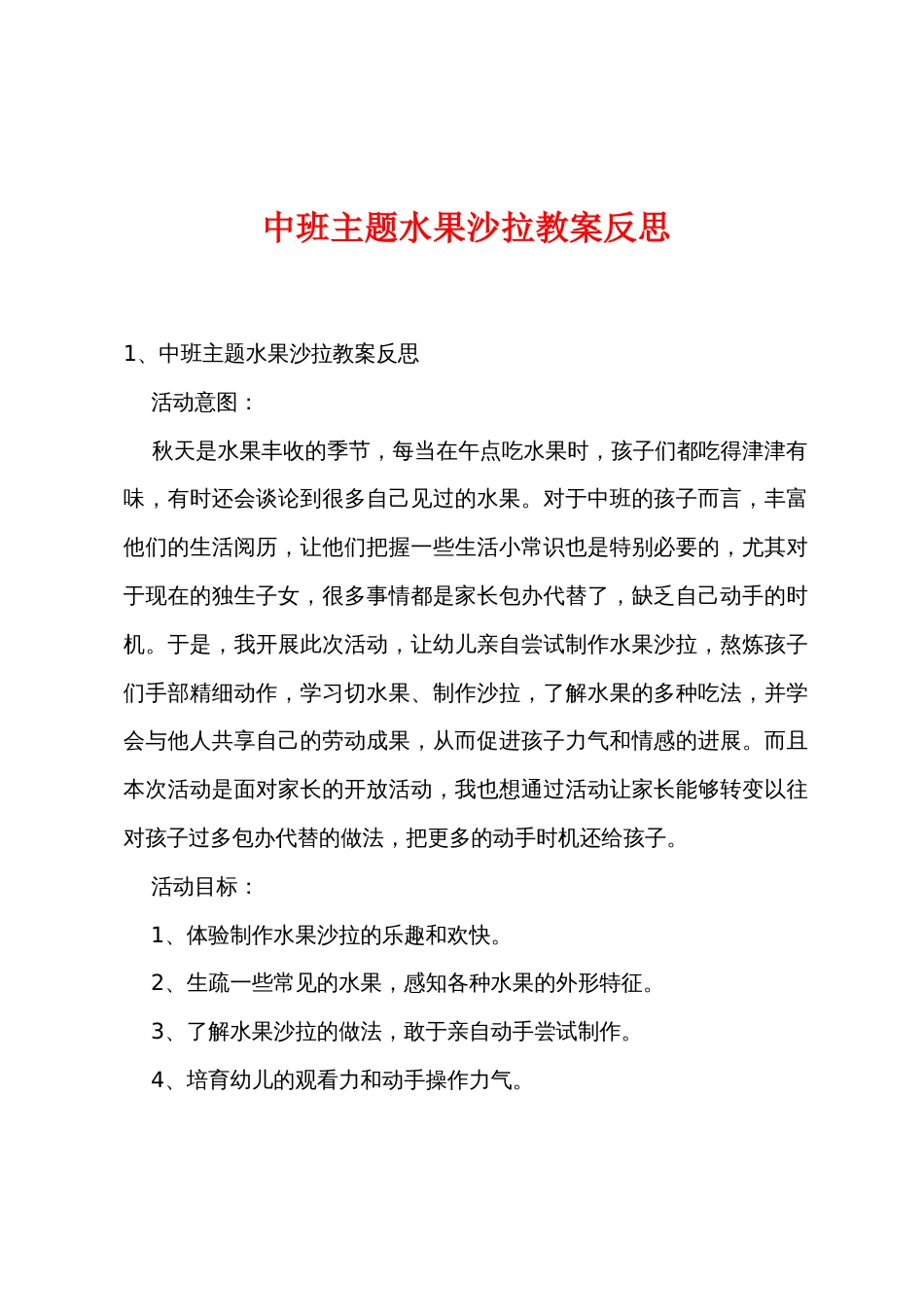 中班主题水果沙拉教案反思

1、中班主题水果沙拉教案反思

活动意图：

秋天是水果丰收的季节，每当在午点吃水果时，孩子们都吃得津津有味，有时还会谈论到很多自己见过的水果。对于中班的孩子而言，丰富他们的生活阅历，让他们把握一些生活小常识也是特别必要的，尤其对于现在的独生子女，很多事情都是家长包办代替了，缺乏自己动手的时机。于是，我开展此次活动，让幼儿亲自尝试制作水果沙拉，熬炼孩子们手部精细动作，学习切水果、制作沙拉，了解水果的多种吃法，并学会与他人共享自己的劳动成果，从而促进孩子力气和情感的进展。而且本次活动是面对家长的开放活动，我也想通过活动让家长能够转变以往对孩子过多包办代替的做法，把更多的动手时机还给孩子。

活动目标：

1、体验制作水果沙拉的乐趣和欢快。

2、生疏一些常见的水果，感知各种水果的外形特征。

3、了解水果沙拉的做法，敢于亲自动手尝试制作。

4、培育幼儿的观看力和动手操作力气。